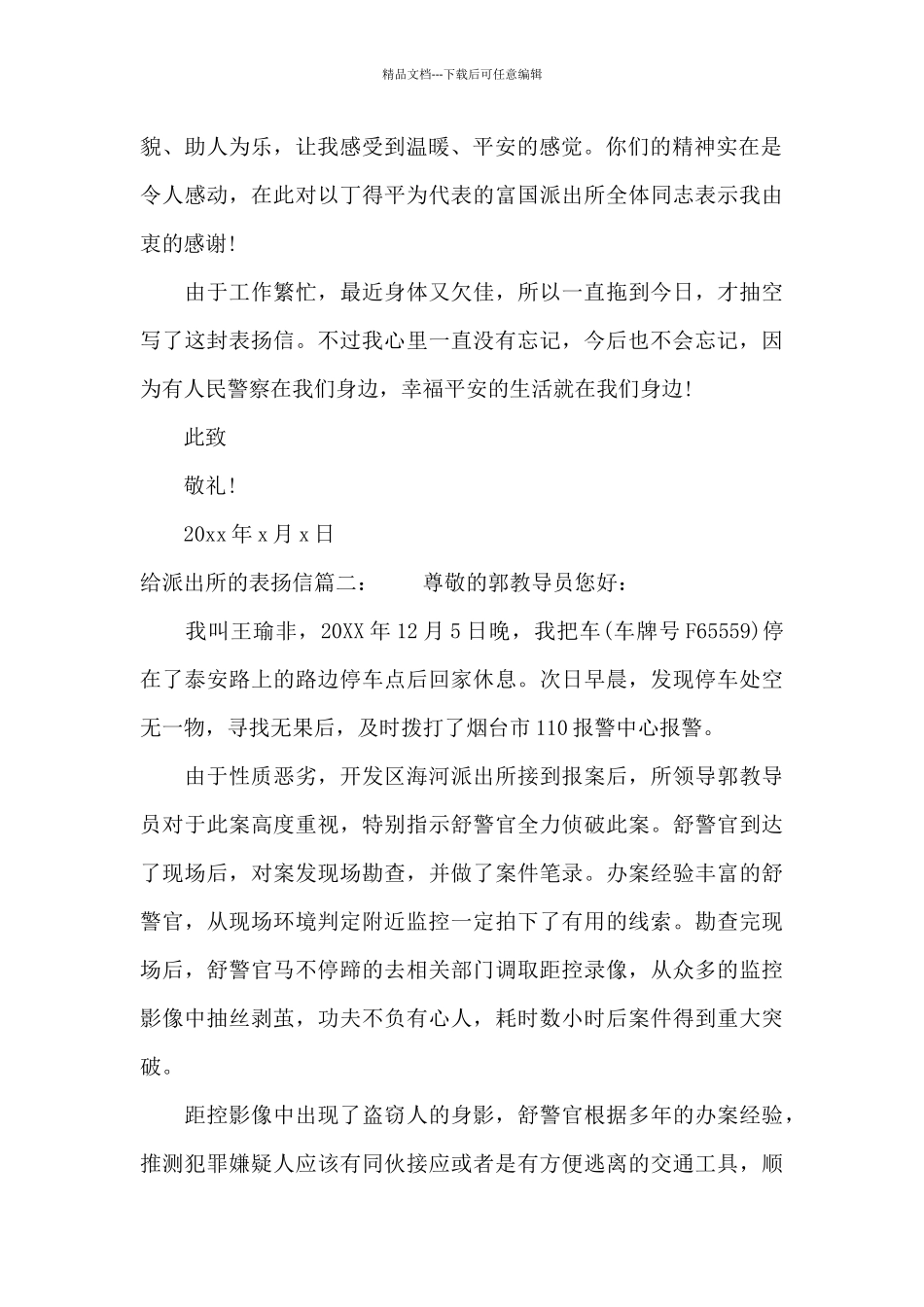 精品文档---下载后可任意编辑

貌、助人为乐，让我感受到温暖、平安的感觉。你们的精神实在是令人感动，在此对以丁得平为代表的富国派出所全体同志表示我由衷的感谢!

由于工作繁忙，最近身体又欠佳，所以一直拖到今日，才抽空写了这封表扬信。不过我心里一直没有忘记，今后也不会忘记，因为有人民警察在我们身边，幸福平安的生活就在我们身边!

此致

敬礼!

20xx 年 x 月 x 日

给派出所的表扬信篇二：　　尊敬的郭教导员您好：

我叫王瑜非，20XX 年 12 月 5 日晚，我把车(车牌号 F65559)停在了泰安路上的路边停车点后回家休息。次日早晨，发现停车处空无一物，寻找无果后，及时拨打了烟台市 110 报警中心报警。

由于性质恶劣，开发区海河派出所接到报案后，所领导郭教导员对于此案高度重视，特别指示舒警官全力侦破此案。舒警官到达了现场后，对案发现场勘查，并做了案件笔录。办案经验丰富的舒警官，从现场环境判定附近监控一定拍下了有用的线索。勘查完现场后，舒警官马不停蹄的去相关部门调取距控录像，从众多的监控影像中抽丝剥茧，功夫不负有心人，耗时数小时后案件得到重大突破。

距控影像中出现了盗窃人的身影，舒警官根据多年的办案经验，推测犯罪嫌疑人应该有同伙接应或者是有方便逃离的交通工具，顺